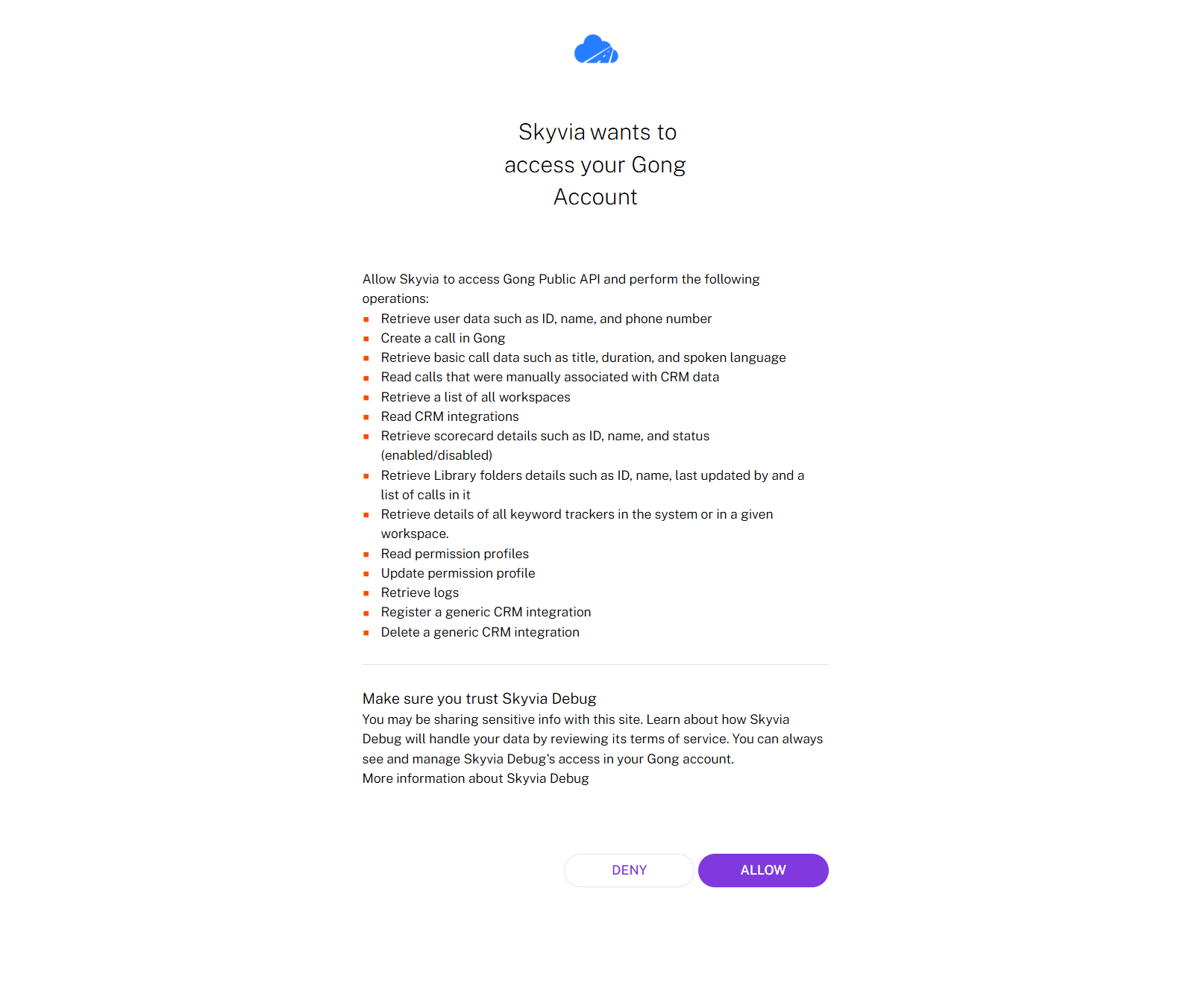 Skyvia wants to access your Gong Account

Allow Skyvia to access Gong Public API and perform the following operations:
- Retrieve user data such as ID, name, and phone number
- Create a call in Gong
- Retrieve basic call data such as title, duration, and spoken language
- Read calls that were manually associated with CRM data
- Retrieve a list of all workspaces
- Read CRM integrations
- Retrieve scorecard details such as ID, name, and status (enabled/disabled)
- Retrieve Library folders details such as ID, name, last updated by and a list of calls in it
- Retrieve details of all keyword trackers in the system or in a given workspace.
- Read permission profiles
- Update permission profile
- Retrieve logs
- Register a generic CRM integration
- Delete a generic CRM integration

Make sure you trust Skyvia Debug
You may be sharing sensitive info with this site. Learn about how Skyvia Debug will handle your data by reviewing its terms of service. You can always see and manage Skyvia Debug's access in your Gong account.
More information about Skyvia Debug

DENY
ALLOW